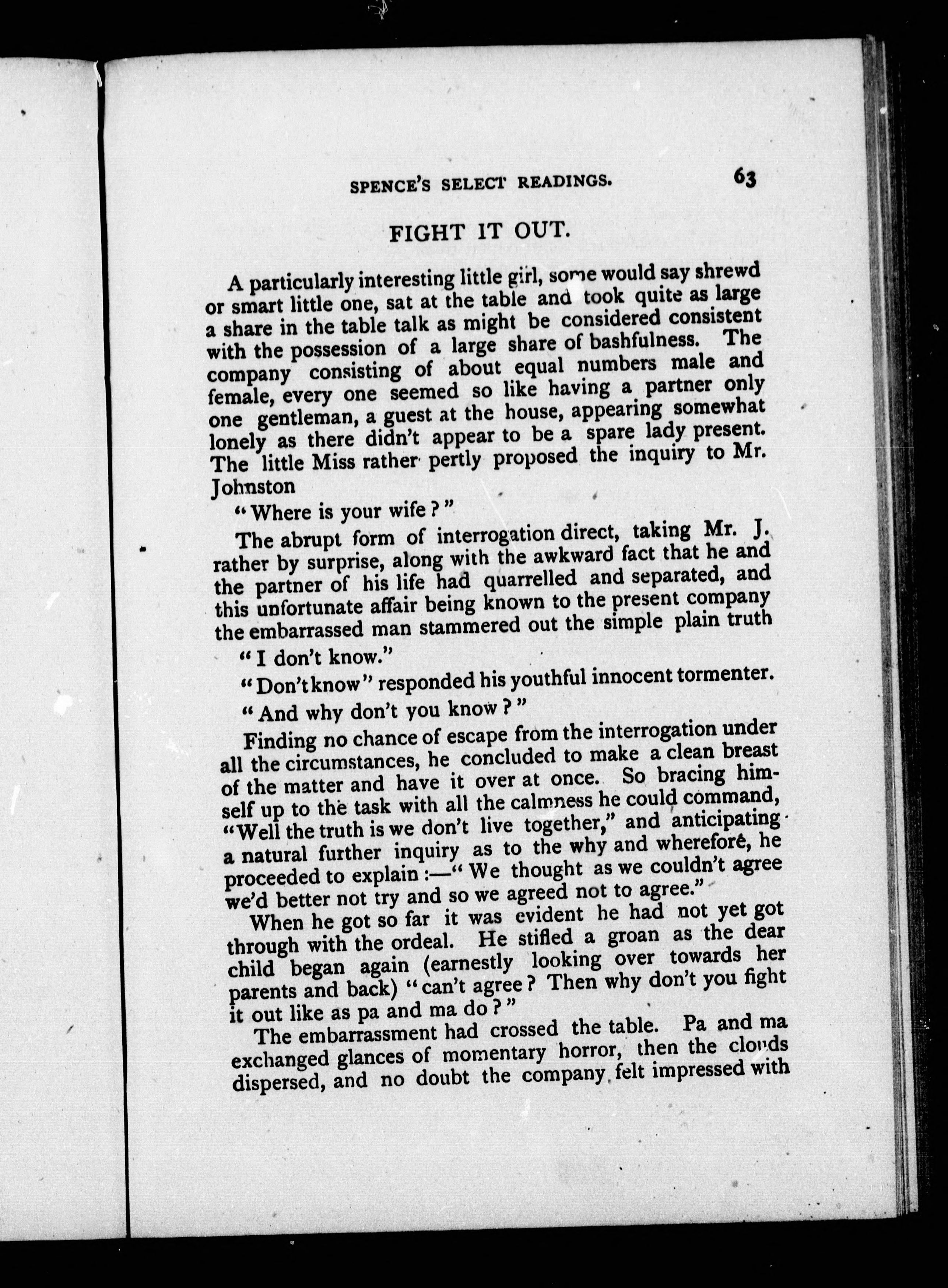 SPENCE'S SELECT READINGS. 63

FIGHT IT OUT.

A particularly interesting little girl, some would say shrewd or smart little one, sat at the table and took quite as large a share in the table talk as might be considered consistent with the possession of a large share of bashfulness. The company consisting of about equal numbers male and female, every one seemed so like having a partner only one gentleman, a guest at the house, appearing somewhat lonely as there didn't appear to be a spare lady present. The little Miss rather pertly proposed the inquiry to Mr. Johnston

"Where is your wife?"

The abrupt form of interrogation direct, taking Mr. J. rather by surprise, along with the awkward fact that he and the partner of his life had quarrelled and separated, and this unfortunate affair being known to the present company the embarrassed man stammered out the simple plain truth

"I don't know."

"Don't know" responded his youthful innocent tormenter.

"And why don't you know?"

Finding no chance of escape from the interrogation under all the circumstances, he concluded to make a clean breast of the matter and have it over at once. So bracing himself up to the task with all the calmness he could command, "Well the truth is we don't live together," and anticipating a natural further inquiry as to the why and wherefore, he proceeded to explain:—"We thought as we couldn't agree we'd better not try and so we agreed not to agree."

When he got so far it was evident he had not yet got through with the ordeal. He stifled a groan as the dear child began again (earnestly looking over towards her parents and back) "can't agree? Then why don't you fight it out like as pa and ma do?"

The embarrassment had crossed the table. Pa and ma exchanged glances of momentary horror, then the clouds dispersed, and no doubt the company felt impressed with